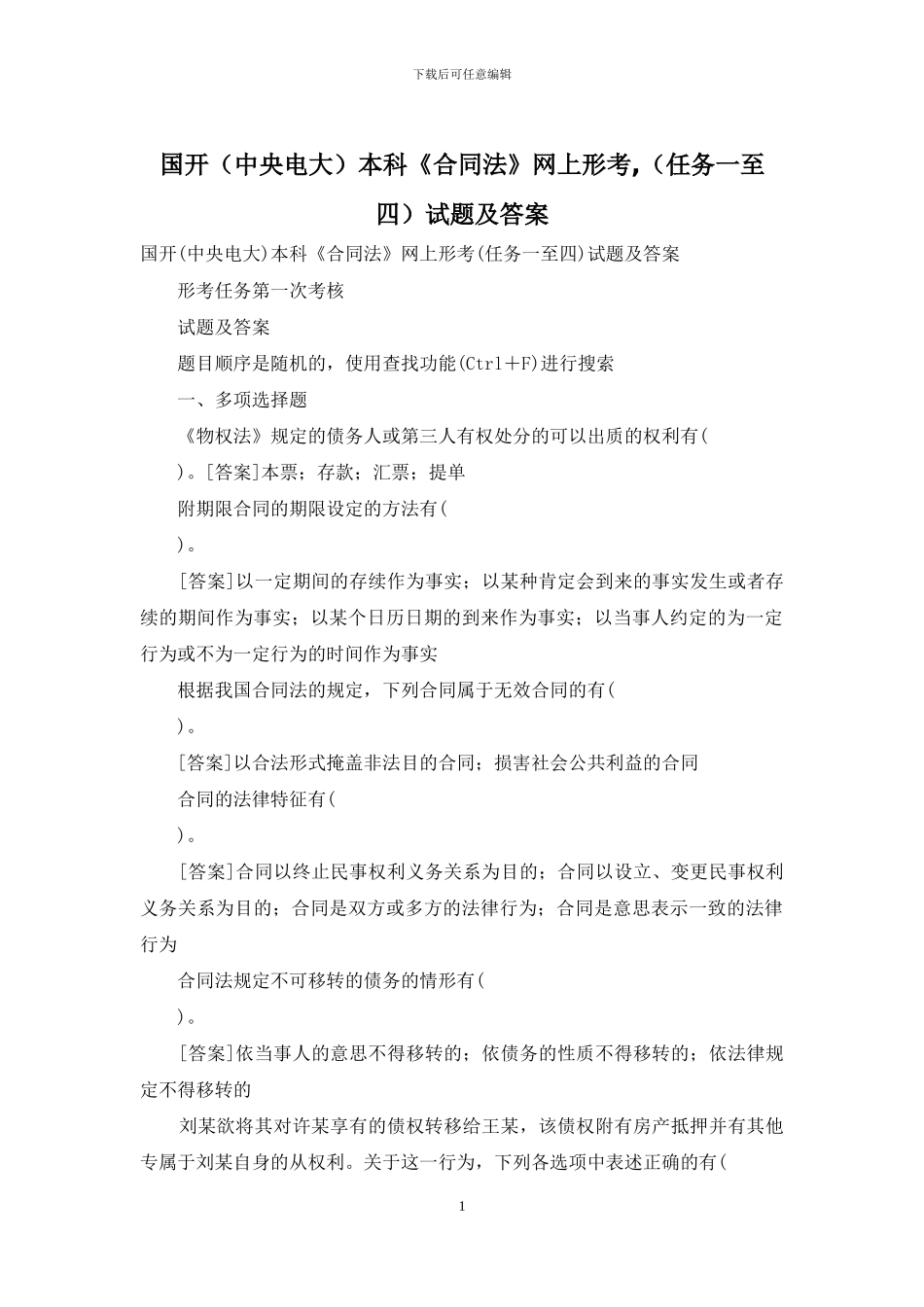 下载后可任意编辑

国开（中央电大）本科《合同法》网上形考,（任务一至四）试题及答案

国开(中央电大)本科《合同法》网上形考(任务一至四)试题及答案

形考任务第一次考核

试题及答案

题目顺序是随机的，使用查找功能(Ctrl＋F)进行搜索

一、多项选择题

《物权法》规定的债务人或第三人有权处分的可以出质的权利有(
)。[答案]本票；存款；汇票；提单

附期限合同的期限设定的方法有(
)。

[答案]以一定期间的存续作为事实；以某种肯定会到来的事实发生或者存续的期间作为事实；以某个日历日期的到来作为事实；以当事人约定的为一定行为或不为一定行为的时间作为事实

根据我国合同法的规定，下列合同属于无效合同的有(
)。

[答案]以合法形式掩盖非法目的合同；损害社会公共利益的合同

合同的法律特征有(
)。

[答案]合同以终止民事权利义务关系为目的；合同以设立、变更民事权利义务关系为目的；合同是双方或多方的法律行为；合同是意思表示一致的法律行为

合同法规定不可移转的债务的情形有(
)。

[答案]依当事人的意思不得移转的；依债务的性质不得移转的；依法律规定不得移转的

刘某欲将其对许某享有的债权转移给王某，该债权附有房产抵押并有其他专属于刘某自身的从权利。关于这一行为，下列各选项中表述正确的有(

1